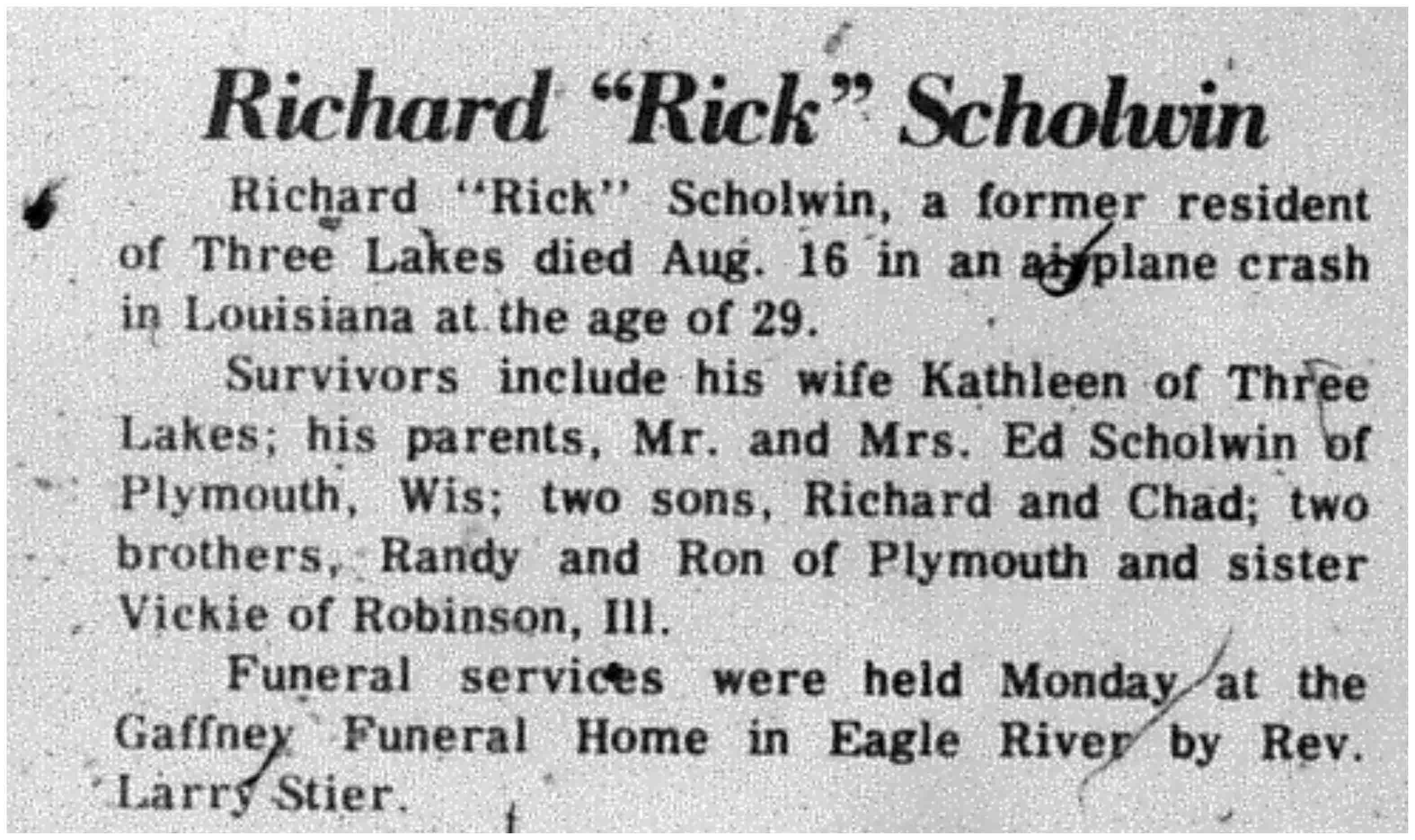 Richard "Rick" Scholwin

Richard "Rick" Scholwin, a former resident of Three Lakes died Aug. 16 in an airplane crash in Louisiana at the age of 29.

Survivors include his wife Kathleen of Three Lakes; his parents, Mr. and Mrs. Ed Scholwin of Plymouth, Wis; two sons, Richard and Chad; two brothers, Randy and Ron of Plymouth and sister Vickie of Robinson, Ill.

Funeral services were held Monday at the Gaffney Funeral Home in Eagle River by Rev. Larry Stier.